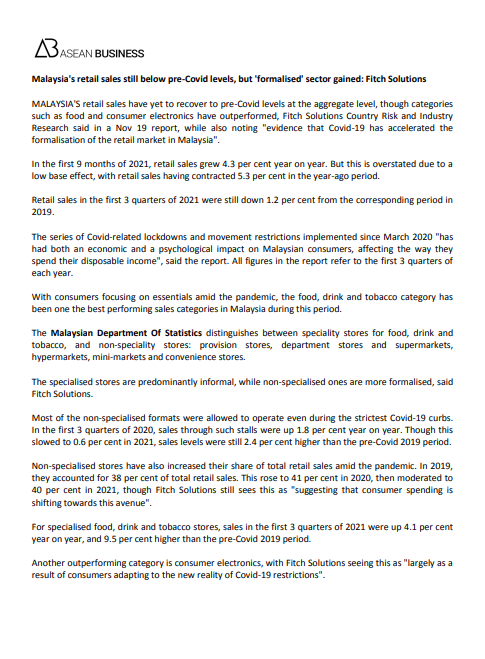 ASEAN BUSINESS

Malaysia's retail sales still below pre-Covid levels, but 'formalised' sector gained: Fitch Solutions

MALAYSIA'S retail sales have yet to recover to pre-Covid levels at the aggregate level, though categories such as food and consumer electronics have outperformed, Fitch Solutions Country Risk and Industry Research said in a Nov 19 report, while also noting "evidence that Covid-19 has accelerated the formalisation of the retail market in Malaysia".

In the first 9 months of 2021, retail sales grew 4.3 per cent year on year. But this is overstated due to a low base effect, with retail sales having contracted 5.3 per cent in the year-ago period.

Retail sales in the first 3 quarters of 2021 were still down 1.2 per cent from the corresponding period in 2019.

The series of Covid-related lockdowns and movement restrictions implemented since March 2020 "has had both an economic and a psychological impact on Malaysian consumers, affecting the way they spend their disposable income", said the report. All figures in the report refer to the first 3 quarters of each year.

With consumers focusing on essentials amid the pandemic, the food, drink and tobacco category has been one the best performing sales categories in Malaysia during this period.

The Malaysian Department Of Statistics distinguishes between speciality stores for food, drink and tobacco, and non-speciality stores: provision stores, department stores and supermarkets, hypermarkets, mini-markets and convenience stores.

The specialised stores are predominantly informal, while non-specialised ones are more formalised, said Fitch Solutions.

Most of the non-specialised formats were allowed to operate even during the strictest Covid-19 curbs. In the first 3 quarters of 2020, sales through such stalls were up 1.8 per cent year on year. Though this slowed to 0.6 per cent in 2021, sales levels were still 2.4 per cent higher than the pre-Covid 2019 period.

Non-specialised stores have also increased their share of total retail sales amid the pandemic. In 2019, they accounted for 38 per cent of total retail sales. This rose to 41 per cent in 2020, then moderated to 40 per cent in 2021, though Fitch Solutions still sees this as "suggesting that consumer spending is shifting towards this avenue".

For specialised food, drink and tobacco stores, sales in the first 3 quarters of 2021 were up 4.1 per cent year on year, and 9.5 per cent higher than the pre-Covid 2019 period.

Another outperforming category is consumer electronics, with Fitch Solutions seeing this as "largely as a result of consumers adapting to the new reality of Covid-19 restrictions".